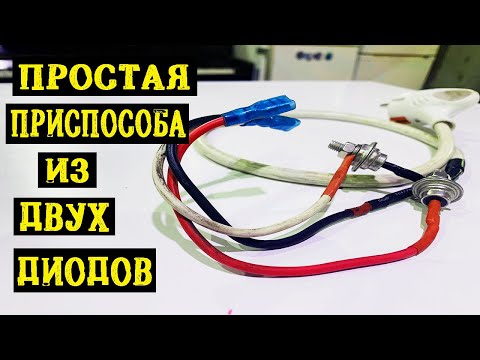 ПРОСТАЯ
ПРИСПОСОБА
ИЗ
ДВУХ
ДИОДОВ